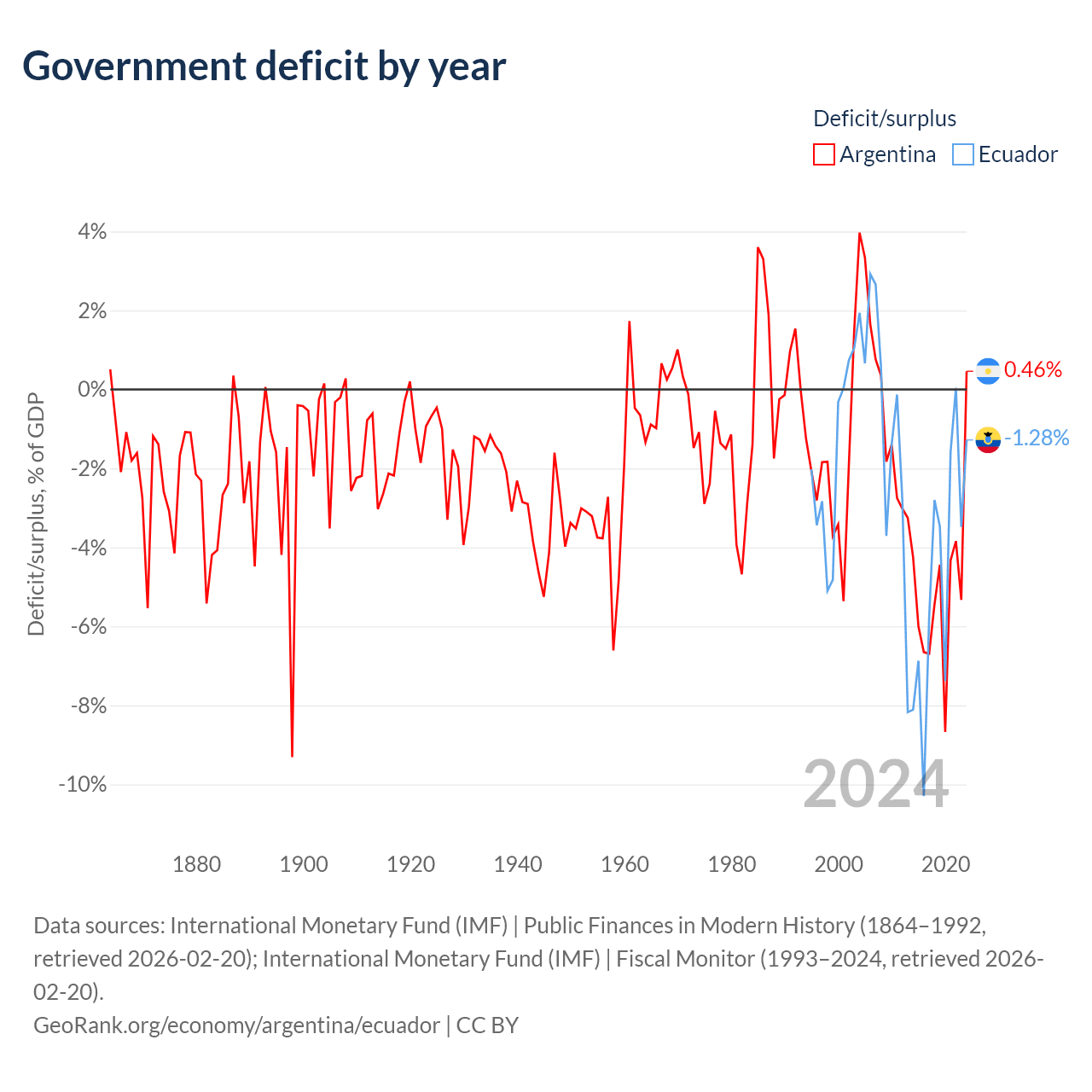 Government deficit by year

Deficit/surplus
Argentina
Ecuador

Deficit/surplus, % of GDP

4%
2%
0%
-2%
-4%
-6%
-8%
-10%

0.46%
-1.28%

2024

1880
1900
1920
1940
1960
1980
2000
2020

Data sources: International Monetary Fund (IMF) | Public Finances in Modern History (1864–1992, retrieved 2026-02-20); International Monetary Fund (IMF) | Fiscal Monitor (1993–2024, retrieved 2026-02-20).
GeoRank.org/economy/argentina/ecuador | CC BY